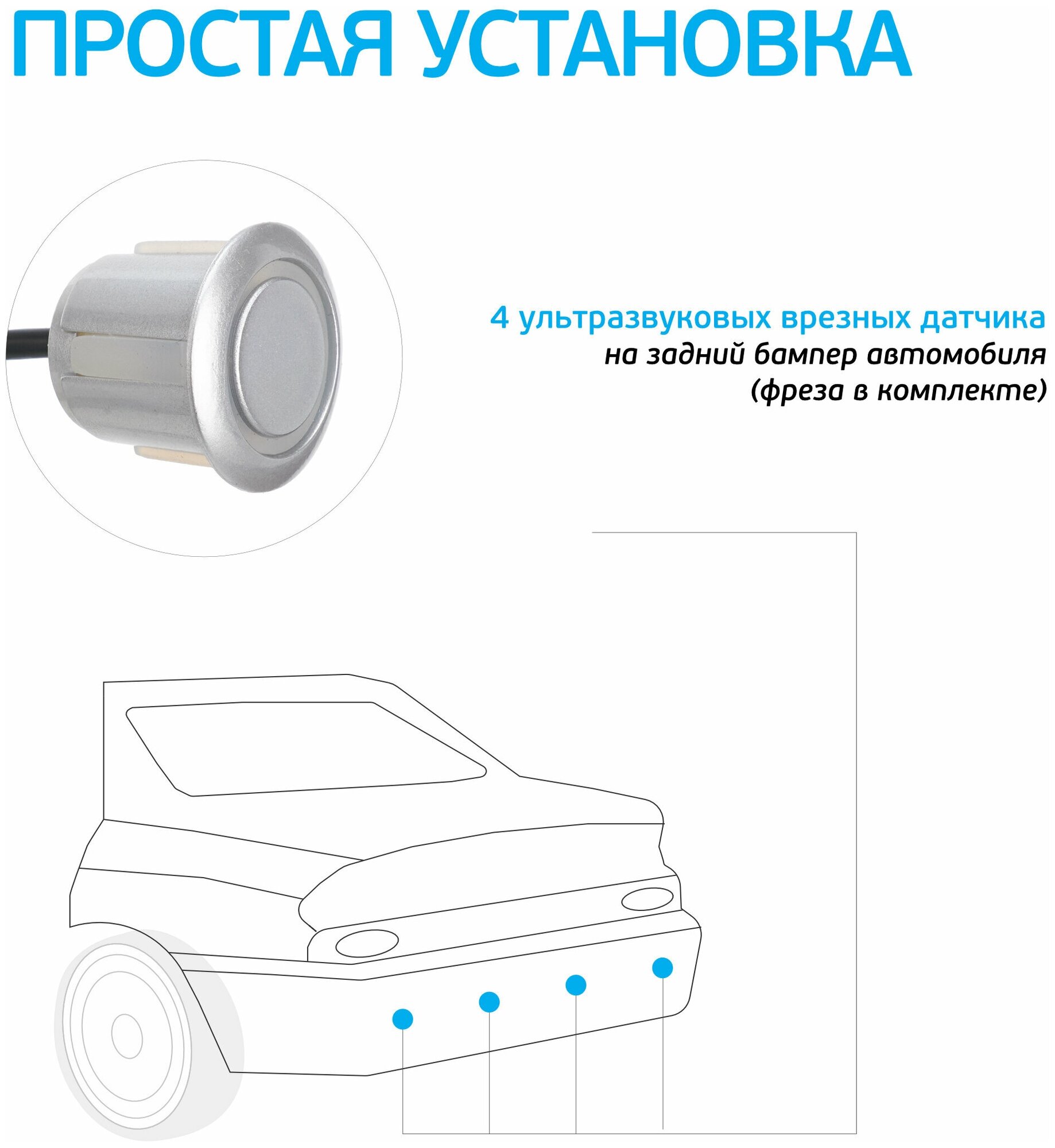 ПРОСТАЯ УСТАНОВКА

4 ультразвуковых врезных датчика
на задний бампер автомобиля
(фреза в комплекте)